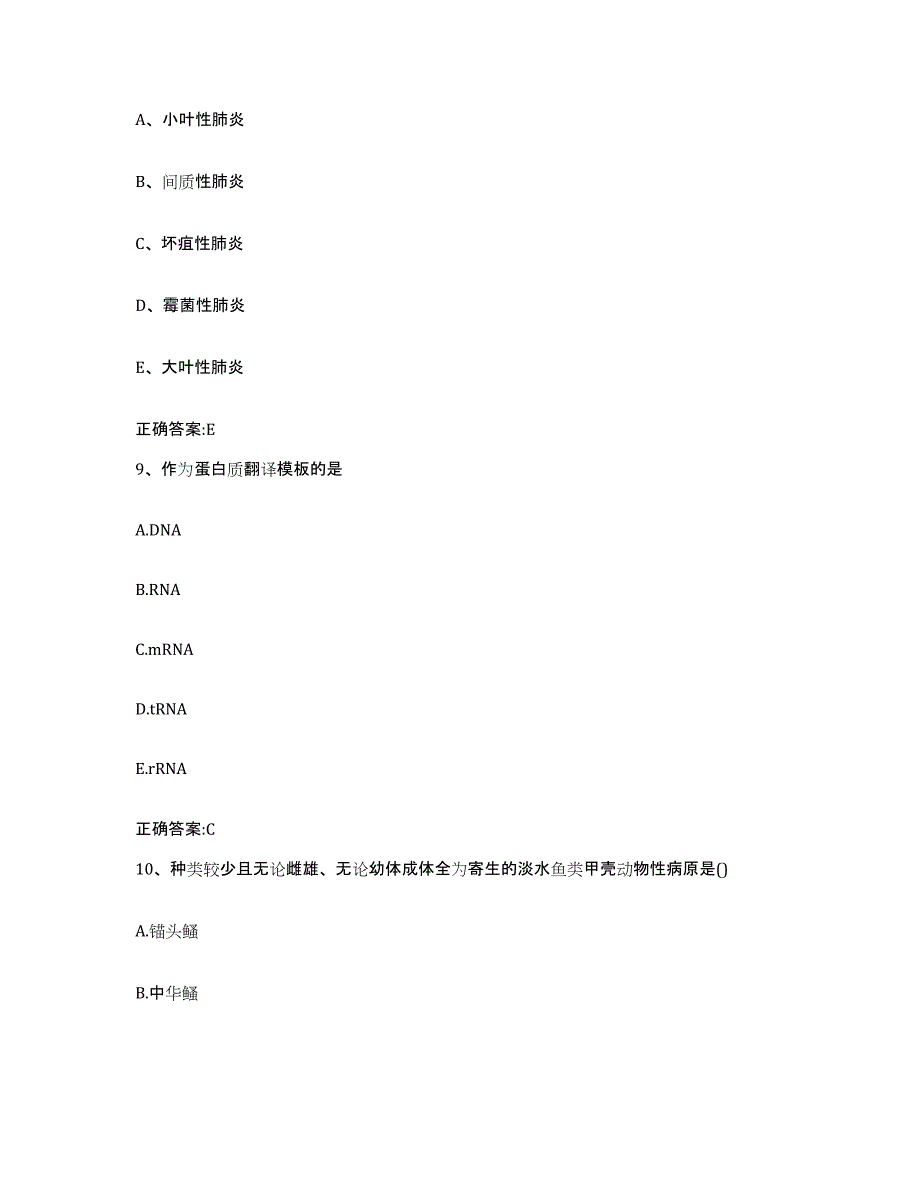 A、小叶性肺炎

B、间质性肺炎

C、坏疽性肺炎

D、霉菌性肺炎

E、大叶性肺炎

正确答案:E

9、作为蛋白质翻译模板的是

A.DNA

B.RNA

C.mRNA

D.tRNA

E.rRNA

正确答案:C

10、种类较少且无论雌雄、无论幼体成体全为寄生的淡水鱼类甲壳动物性病原是()

A.锚头鳋

B.中华鳋